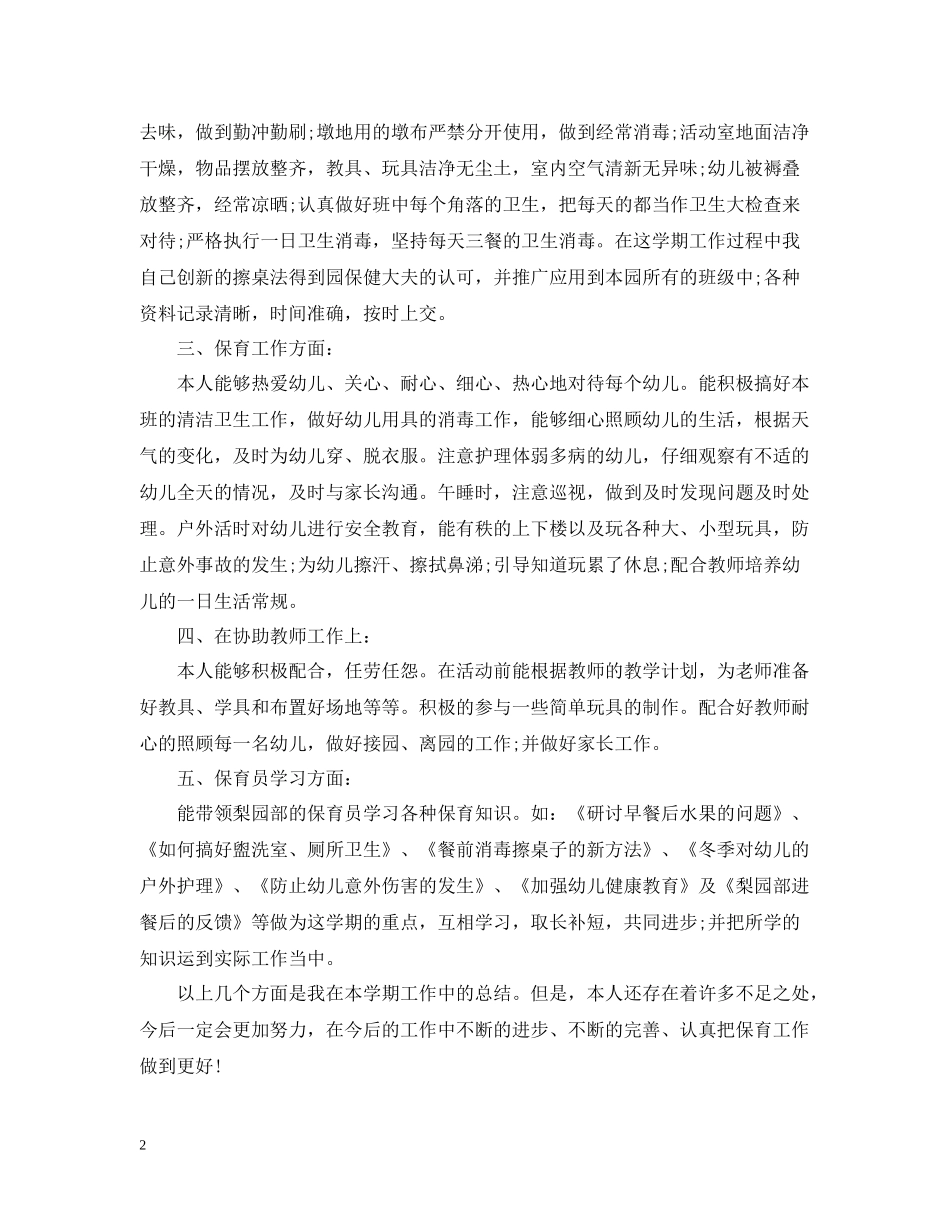 去味，做到勤冲勤刷;墩地用的墩布严禁分开使用，做到经常消毒;活动室地面洁净干燥，物品摆放整齐，教具、玩具洁净无尘土，室内空气清新无异味;幼儿被褥叠放整齐，经常凉晒;认真做好班中每个角落的卫生，把每天的都当作卫生大检查来对待;严格执行一日卫生消毒，坚持每天三餐的卫生消毒。在这学期工作过程中我自己创新的擦桌法得到园保健大夫的认可，并推广应用到本园所有的班级中;各种资料记录清晰，时间准确，按时上交。

三、保育工作方面：

本人能够热爱幼儿、关心、耐心、细心、热心地对待每个幼儿。能积极搞好本班的清洁卫生工作，做好幼儿用具的消毒工作，能够细心照顾幼儿的生活，根据天气的变化，及时为幼儿穿、脱衣服。注意护理体弱多病的幼儿，仔细观察有不适的幼儿全天的情况，及时与家长沟通。午睡时，注意巡视，做到及时发现问题及时处理。户外活时对幼儿进行安全教育，能有秩的上下楼以及玩各种大、小型玩具，防止意外事故的发生;为幼儿擦汗、擦拭鼻涕;引导知道玩累了休息;配合教师培养幼儿的一日生活常规。

四、在协助教师工作上：

本人能够积极配合，任劳任怨。在活动前能根据教师的教学计划，为老师准备好教具、学具和布置好场地等等。积极的参与一些简单玩具的制作。配合好教师耐心的照顾每一名幼儿，做好接园、离园的工作;并做好家长工作。

五、保育员学习方面：

能带领梨园部的保育员学习各种保育知识。如：《研讨早餐后水果的问题》、《如何搞好盥洗室、厕所卫生》、《餐前消毒擦桌子的新方法》、《冬季对幼儿的户外护理》、《防止幼儿意外伤害的发生》、《加强幼儿健康教育》及《梨园部进餐后的反馈》等做为这学期的重点，互相学习，取长补短，共同进步;并把所学的知识运到实际工作当中。

以上几个方面是我在本学期工作中的总结。但是，本人还存在着许多不足之处，今后一定会更加努力，在今后的工作中不断的进步、不断的完善、认真把保育工作做到更好!

2